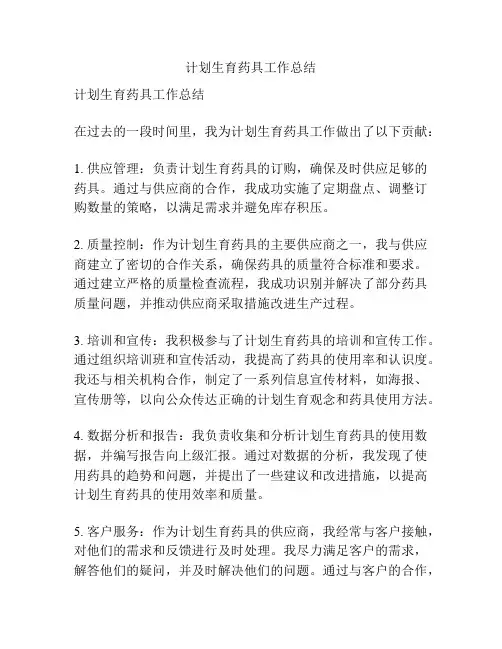 计划生育药具工作总结

计划生育药具工作总结

在过去的一段时间里，我为计划生育药具工作做出了以下贡献：

1. 供应管理：负责计划生育药具的订购，确保及时供应足够的药具。通过与供应商的合作，我成功实施了定期盘点、调整订购数量的策略，以满足需求并避免库存积压。

2. 质量控制：作为计划生育药具的主要供应商之一，我与供应商建立了密切的合作关系，确保药具的质量符合标准和要求。通过建立严格的质量检查流程，我成功识别并解决了部分药具质量问题，并推动供应商采取措施改进生产过程。

3. 培训和宣传：我积极参与了计划生育药具的培训和宣传工作。通过组织培训班和宣传活动，我提高了药具的使用率和认识度。我还与相关机构合作，制定了一系列信息宣传材料，如海报、宣传册等，以向公众传达正确的计划生育观念和药具使用方法。

4. 数据分析和报告：我负责收集和分析计划生育药具的使用数据，并编写报告向上级汇报。通过对数据的分析，我发现了使用药具的趋势和问题，并提出了一些建议和改进措施，以提高计划生育药具的使用效率和质量。

5. 客户服务：作为计划生育药具的供应商，我经常与客户接触，对他们的需求和反馈进行及时处理。我尽力满足客户的需求，解答他们的疑问，并及时解决他们的问题。通过与客户的合作，